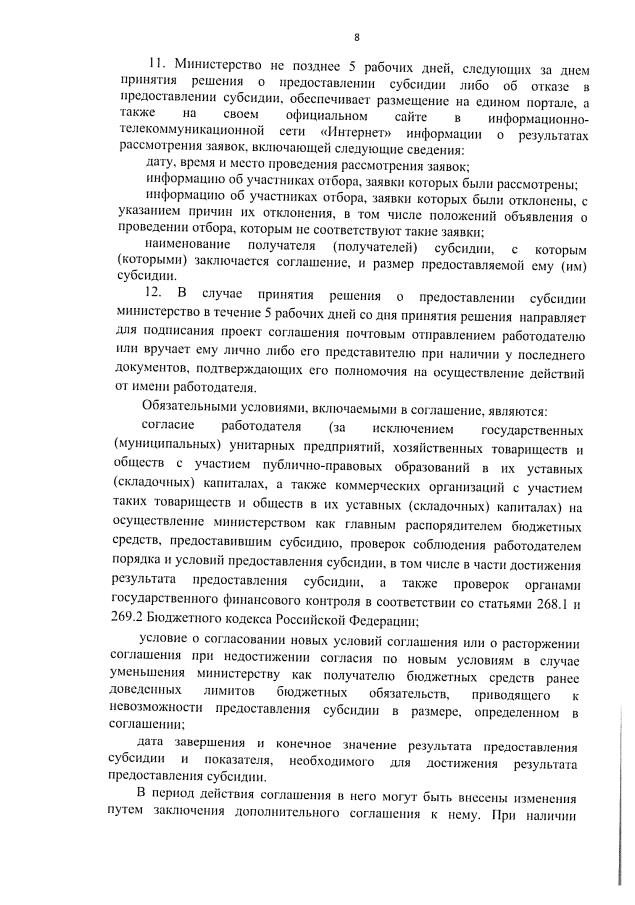 8

11. Министерство не позднее 5 рабочих дней, следующих за днем принятия решения о предоставлении субсидии либо об отказе в предоставлении субсидии, обеспечивает размещение на едином портале, а также на своем официальном сайте в информационно-телекоммуникационной сети «Интернет» информации о результатах рассмотрения заявок, включающей следующие сведения:

дату, время и место проведения рассмотрения заявок;

информацию об участниках отбора, заявки которых были рассмотрены;

информацию об участниках отбора, заявки которых были отклонены, с указанием причин их отклонения, в том числе положений объявления о проведении отбора, которым не соответствуют такие заявки;

наименование получателя (получателей) субсидии, с которым (которыми) заключается соглашение, и размер предоставляемой ему (им) субсидии.

12. В случае принятия решения о предоставлении субсидии министерство в течение 5 рабочих дней со дня принятия решения направляет для подписания проект соглашения почтовым отправлением работодателю или вручает ему лично либо его представителю при наличии у последнего документов, подтверждающих его полномочия на осуществление действий от имени работодателя.

Обязательными условиями, включаемыми в соглашение, являются:

согласие работодателя (за исключением государственных (муниципальных) унитарных предприятий, хозяйственных товариществ и обществ с участием публично-правовых образований в их уставных (складочных) капиталах, а также коммерческих организаций с участием таких товариществ и обществ в их уставных (складочных) капиталах) на осуществление министерством как главным распорядителем бюджетных средств, предоставившим субсидию, проверок соблюдения работодателем порядка и условий предоставления субсидии, в том числе в части достижения результата предоставления субсидии, а также проверок органами государственного финансового контроля в соответствии со статьями 268.1 и 269.2 Бюджетного кодекса Российской Федерации;

условие о согласовании новых условий соглашения или о расторжении соглашения при недостижении согласия по новым условиям в случае уменьшения министерству как получателю бюджетных средств ранее доведенных лимитов бюджетных обязательств, приводящего к невозможности предоставления субсидии в размере, определенном в соглашении;

дата завершения и конечное значение результата предоставления субсидии и показателя, необходимого для достижения результата предоставления субсидии.

В период действия соглашения в него могут быть внесены изменения путем заключения дополнительного соглашения к нему. При наличии